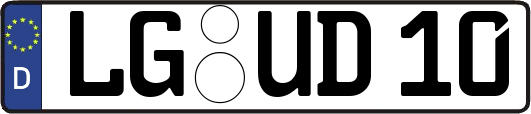 D
LG UD 10